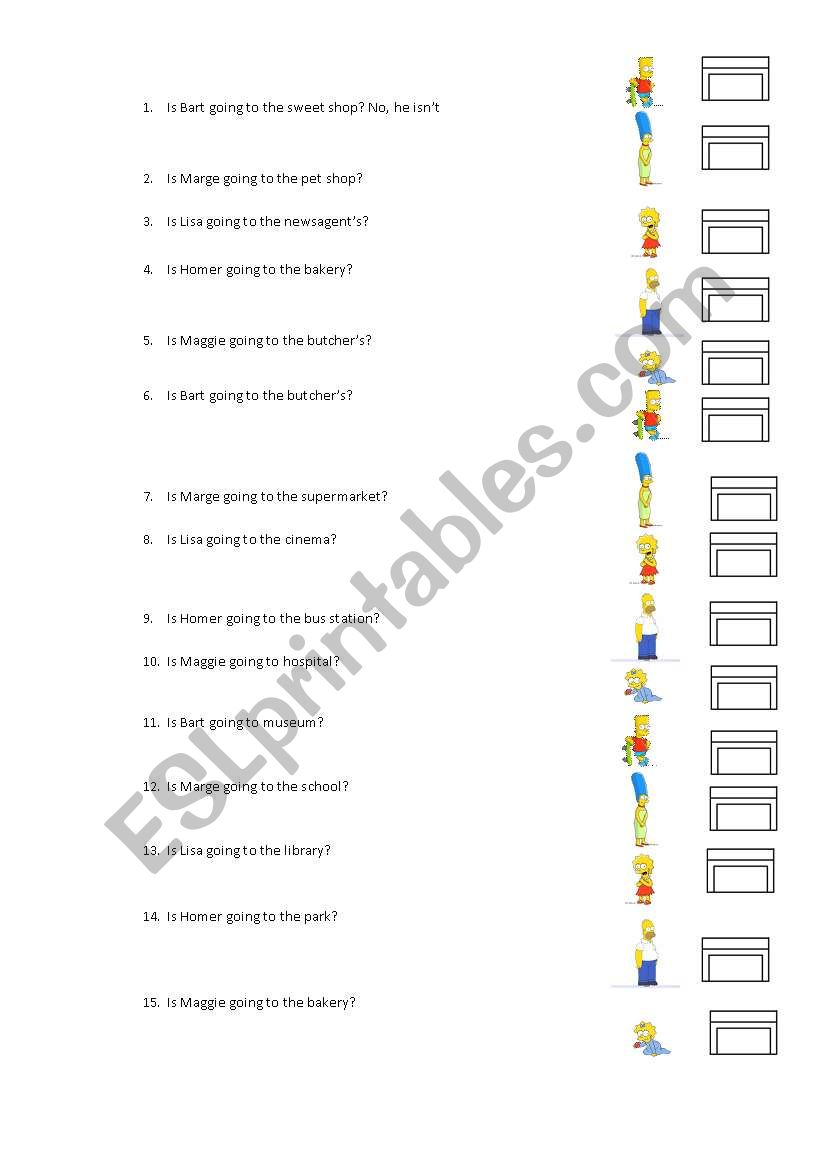 1. Is Bart going to the sweet shop? No, he isn't

2. Is Marge going to the pet shop?

3. Is Lisa going to the newsagent's?

4. Is Homer going to the bakery?

5. Is Maggie going to the butcher's?

6. Is Bart going to the butcher's?

7. Is Marge going to the supermarket?

8. Is Lisa going to the cinema?

9. Is Homer going to the bus station?

10. Is Maggie going to hospital?

11. Is Bart going to museum?

12. Is Marge going to the school?

13. Is Lisa going to the library?

14. Is Homer going to the park?

15. Is Maggie going to the bakery?

ESLprintables.com